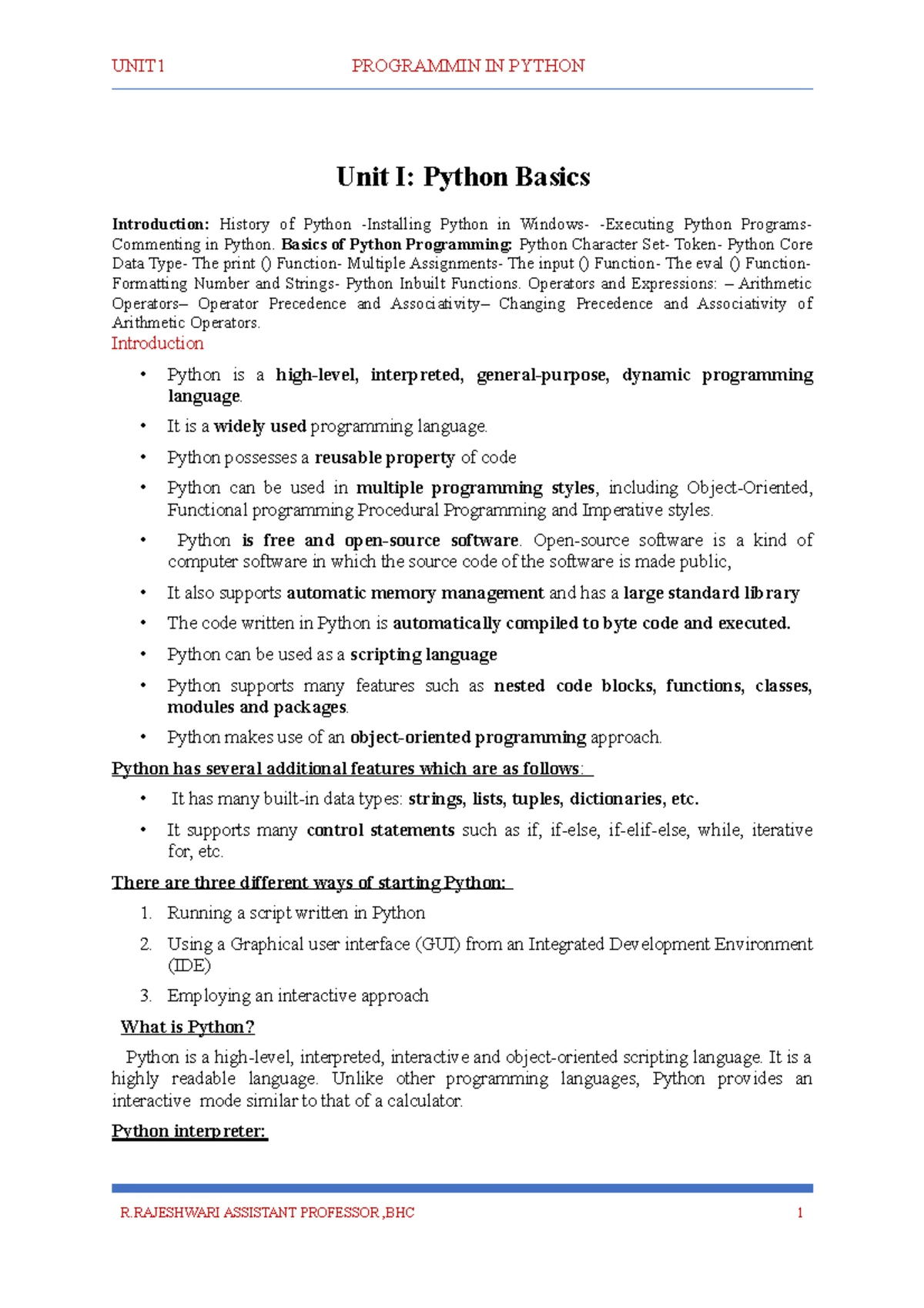 UNIT1 PROGRAMMIN IN PYTHON

Unit I: Python Basics

Introduction: History of Python -Installing Python in Windows- -Executing Python Programs- Commenting in Python. Basics of Python Programming: Python Character Set- Token- Python Core Data Type- The print () Function- Multiple Assignments- The input () Function- The eval () Function- Formatting Number and Strings- Python Inbuilt Functions. Operators and Expressions: – Arithmetic Operators– Operator Precedence and Associativity– Changing Precedence and Associativity of Arithmetic Operators.

Introduction

• Python is a high-level, interpreted, general-purpose, dynamic programming language.

• It is a widely used programming language.

• Python possesses a reusable property of code

• Python can be used in multiple programming styles, including Object-Oriented, Functional programming Procedural Programming and Imperative styles.

• Python is free and open-source software. Open-source software is a kind of computer software in which the source code of the software is made public,

• It also supports automatic memory management and has a large standard library

• The code written in Python is automatically compiled to byte code and executed.

• Python can be used as a scripting language

• Python supports many features such as nested code blocks, functions, classes, modules and packages.

• Python makes use of an object-oriented programming approach.

Python has several additional features which are as follows:

• It has many built-in data types: strings, lists, tuples, dictionaries, etc.

• It supports many control statements such as if, if-else, if-elif-else, while, iterative for, etc.

There are three different ways of starting Python:

1. Running a script written in Python

2. Using a Graphical user interface (GUI) from an Integrated Development Environment (IDE)

3. Employing an interactive approach

What is Python?

Python is a high-level, interpreted, interactive and object-oriented scripting language. It is a highly readable language. Unlike other programming languages, Python provides an interactive mode similar to that of a calculator.

Python interpreter:

R.RAJESHWARI ASSISTANT PROFESSOR ,BHC 1